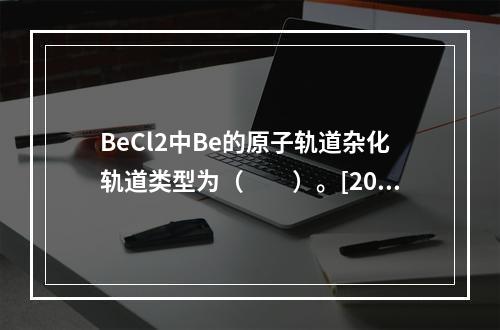 BeCl2中Be的原子轨道杂化轨道类型为（　　）。[20...